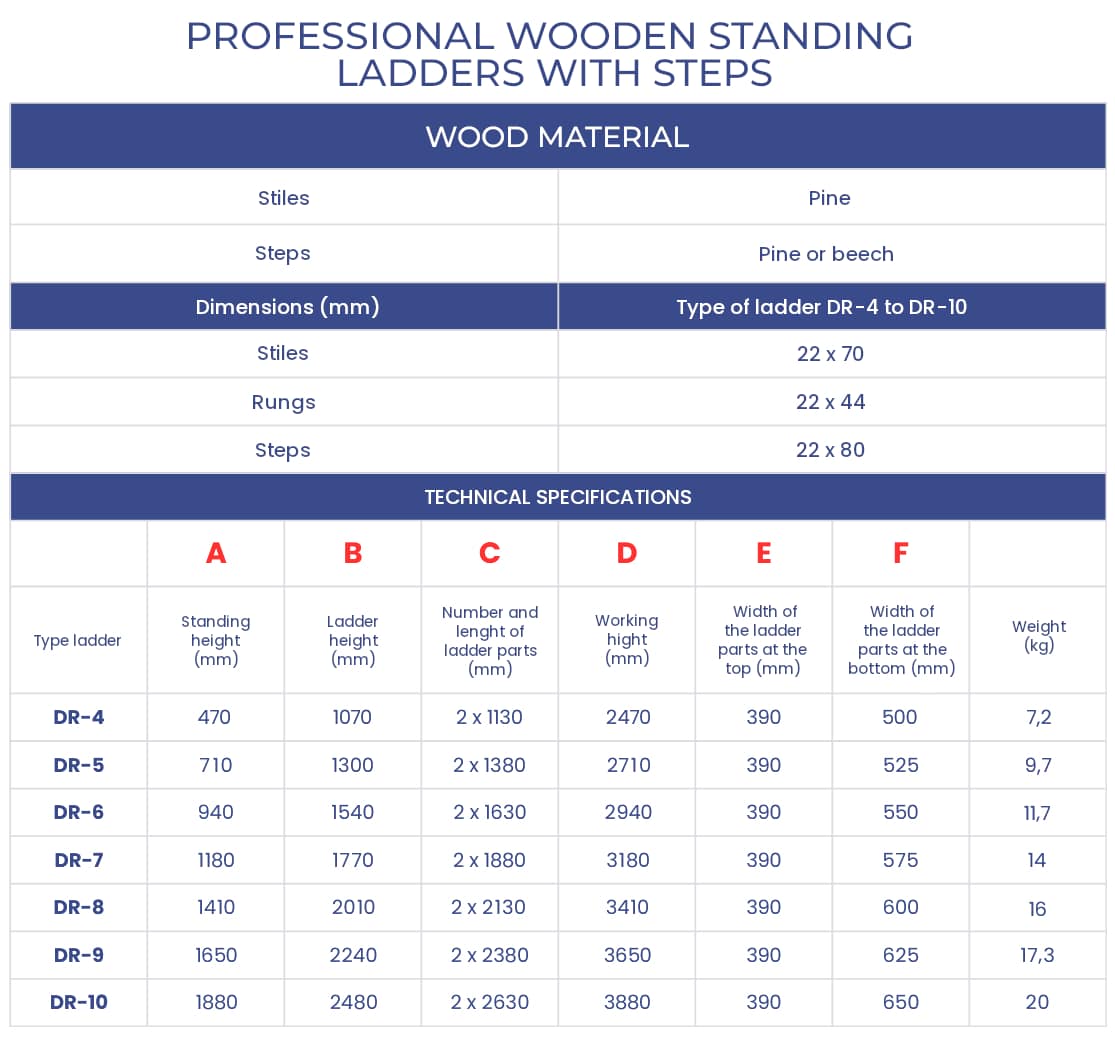 PROFESSIONAL WOODEN STANDING LADDERS WITH STEPS

| WOOD MATERIAL | |
|---|---|
| Stiles | Pine |
| Steps | Pine or beech |
| Dimensions (mm) | Type of ladder DR-4 to DR-10 |
| Stiles | 22 x 70 |
| Rungs | 22 x 44 |
| Steps | 22 x 80 |

TECHNICAL SPECIFICATIONS

| | A | B | C | D | E | F | |
|---|---|---|---|---|---|---|---|
| Type ladder | Standing height (mm) | Ladder height (mm) | Number and lenght of ladder parts (mm) | Working hight (mm) | Width of the ladder parts at the top (mm) | Width of the ladder parts at the bottom (mm) | Weight (kg) |
| DR-4 | 470 | 1070 | 2 x 1130 | 2470 | 390 | 500 | 7,2 |
| DR-5 | 710 | 1300 | 2 x 1380 | 2710 | 390 | 525 | 9,7 |
| DR-6 | 940 | 1540 | 2 x 1630 | 2940 | 390 | 550 | 11,7 |
| DR-7 | 1180 | 1770 | 2 x 1880 | 3180 | 390 | 575 | 14 |
| DR-8 | 1410 | 2010 | 2 x 2130 | 3410 | 390 | 600 | 16 |
| DR-9 | 1650 | 2240 | 2 x 2380 | 3650 | 390 | 625 | 17,3 |
| DR-10 | 1880 | 2480 | 2 x 2630 | 3880 | 390 | 650 | 20 |